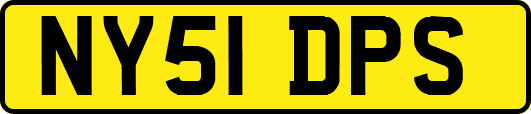 NY51 DPS